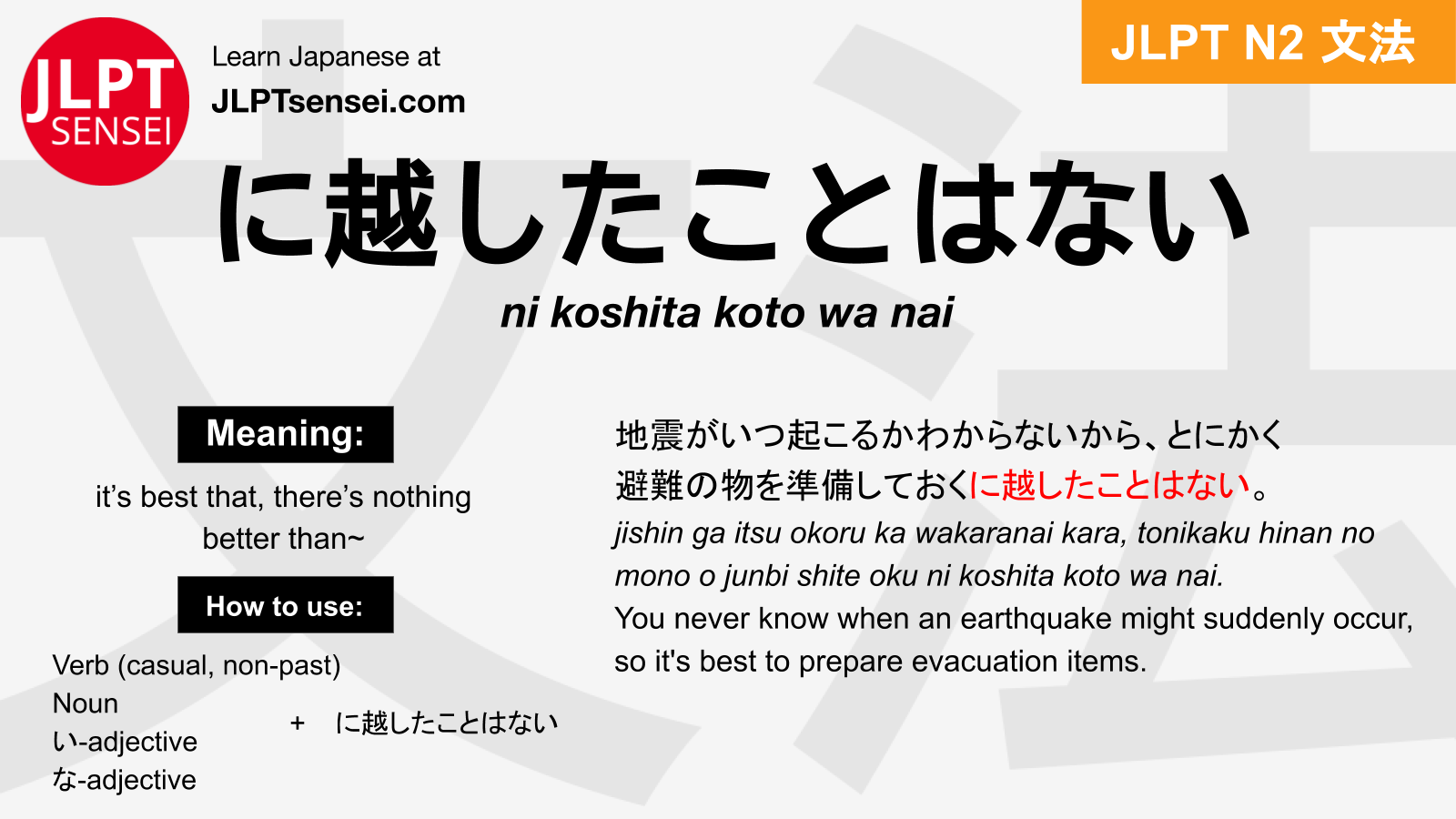 JLPT SENSEI

Learn Japanese at
JLPTsensei.com

JLPT N2 文法

に越したことはない

ni koshita koto wa nai

Meaning:

it's best that, there's nothing better than~

How to use:

Verb (casual, non-past)
Noun
い-adjective
な-adjective

+ に越したことはない

地震がいつ起こるかわからないから、とにかく避難の物を準備しておくに越したことはない。
jishin ga itsu okoru ka wakaranai kara, tonikaku hinan no mono o junbi shite oku ni koshita koto wa nai.
You never know when an earthquake might suddenly occur, so it's best to prepare evacuation items.